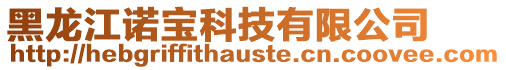 黑龙江诺宝科技有限公司
http://hebgriffithauste.cn.coovee.com